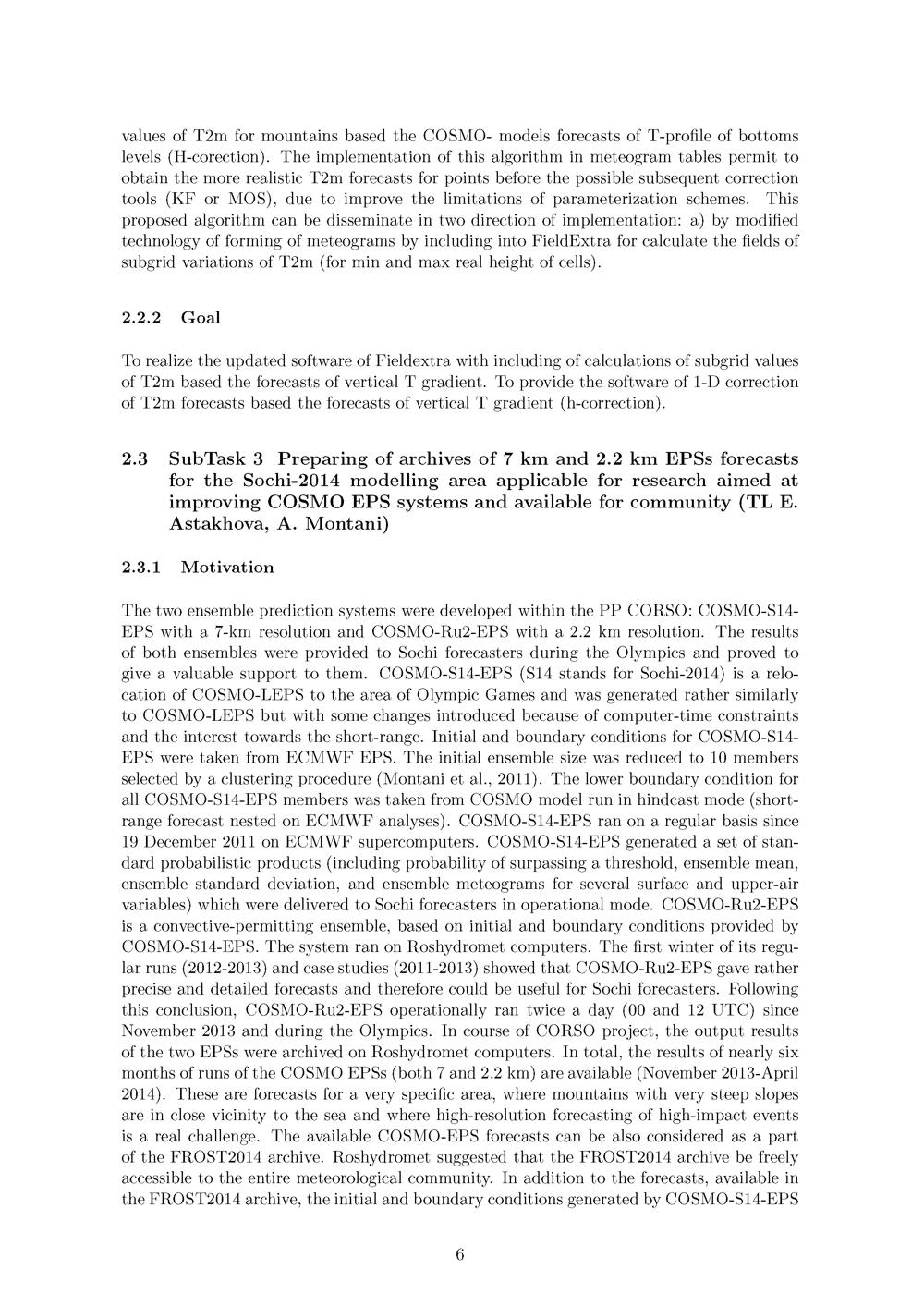 values of T2m for mountains based the COSMO- models forecasts of T-profile of bottoms levels (H-corection). The implementation of this algorithm in meteogram tables permit to obtain the more realistic T2m forecasts for points before the possible subsequent correction tools (KF or MOS), due to improve the limitations of parameterization schemes. This proposed algorithm can be disseminate in two direction of implementation: a) by modified technology of forming of meteograms by including into FieldExtra for calculate the fields of subgrid variations of T2m (for min and max real height of cells).

2.2.2 Goal

To realize the updated software of Fieldextra with including of calculations of subgrid values of T2m based the forecasts of vertical T gradient. To provide the software of 1-D correction of T2m forecasts based the forecasts of vertical T gradient (h-correction).

2.3 SubTask 3 Preparing of archives of 7 km and 2.2 km EPSs forecasts for the Sochi-2014 modelling area applicable for research aimed at improving COSMO EPS systems and available for community (TL E. Astakhova, A. Montani)

2.3.1 Motivation

The two ensemble prediction systems were developed within the PP CORSO: COSMO-S14-EPS with a 7-km resolution and COSMO-Ru2-EPS with a 2.2 km resolution. The results of both ensembles were provided to Sochi forecasters during the Olympics and proved to give a valuable support to them. COSMO-S14-EPS (S14 stands for Sochi-2014) is a relocation of COSMO-LEPS to the area of Olympic Games and was generated rather similarly to COSMO-LEPS but with some changes introduced because of computer-time constraints and the interest towards the short-range. Initial and boundary conditions for COSMO-S14-EPS were taken from ECMWF EPS. The initial ensemble size was reduced to 10 members selected by a clustering procedure (Montani et al., 2011). The lower boundary condition for all COSMO-S14-EPS members was taken from COSMO model run in hindcast mode (short-range forecast nested on ECMWF analyses). COSMO-S14-EPS ran on a regular basis since 19 December 2011 on ECMWF supercomputers. COSMO-S14-EPS generated a set of standard probabilistic products (including probability of surpassing a threshold, ensemble mean, ensemble standard deviation, and ensemble meteograms for several surface and upper-air variables) which were delivered to Sochi forecasters in operational mode. COSMO-Ru2-EPS is a convective-permitting ensemble, based on initial and boundary conditions provided by COSMO-S14-EPS. The system ran on Roshydromet computers. The first winter of its regular runs (2012-2013) and case studies (2011-2013) showed that COSMO-Ru2-EPS gave rather precise and detailed forecasts and therefore could be useful for Sochi forecasters. Following this conclusion, COSMO-Ru2-EPS operationally ran twice a day (00 and 12 UTC) since November 2013 and during the Olympics. In course of CORSO project, the output results of the two EPSs were archived on Roshydromet computers. In total, the results of nearly six months of runs of the COSMO EPSs (both 7 and 2.2 km) are available (November 2013-April 2014). These are forecasts for a very specific area, where mountains with very steep slopes are in close vicinity to the sea and where high-resolution forecasting of high-impact events is a real challenge. The available COSMO-EPS forecasts can be also considered as a part of the FROST2014 archive. Roshydromet suggested that the FROST2014 archive be freely accessible to the entire meteorological community. In addition to the forecasts, available in the FROST2014 archive, the initial and boundary conditions generated by COSMO-S14-EPS

6